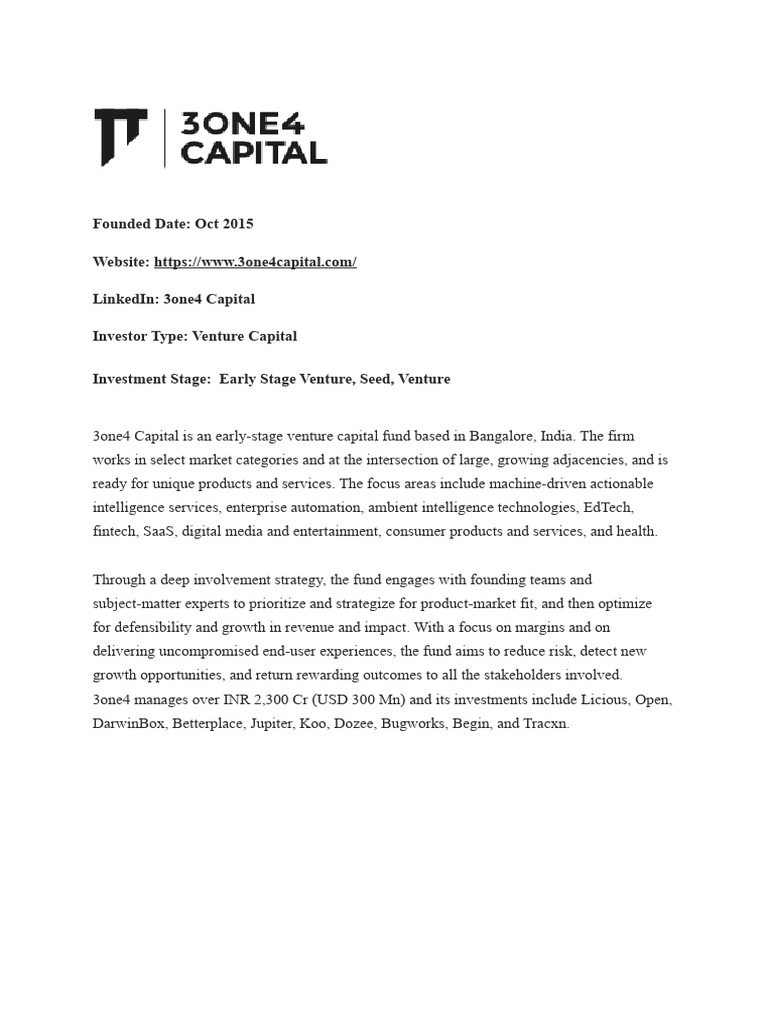 3ONE4
CAPITAL

Founded Date: Oct 2015

Website: https://www.3one4capital.com/

LinkedIn: 3one4 Capital

Investor Type: Venture Capital

Investment Stage: Early Stage Venture, Seed, Venture

3one4 Capital is an early-stage venture capital fund based in Bangalore, India. The firm works in select market categories and at the intersection of large, growing adjacencies, and is ready for unique products and services. The focus areas include machine-driven actionable intelligence services, enterprise automation, ambient intelligence technologies, EdTech, fintech, SaaS, digital media and entertainment, consumer products and services, and health.

Through a deep involvement strategy, the fund engages with founding teams and subject-matter experts to prioritize and strategize for product-market fit, and then optimize for defensibility and growth in revenue and impact. With a focus on margins and on delivering uncompromised end-user experiences, the fund aims to reduce risk, detect new growth opportunities, and return rewarding outcomes to all the stakeholders involved.
3one4 manages over INR 2,300 Cr (USD 300 Mn) and its investments include Licious, Open, DarwinBox, Betterplace, Jupiter, Koo, Dozee, Bugworks, Begin, and Tracxn.